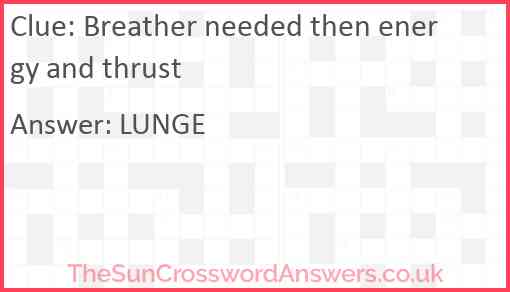 Clue: Breather needed then energy and thrust

Answer: LUNGE

TheSunCrosswordAnswers.co.uk